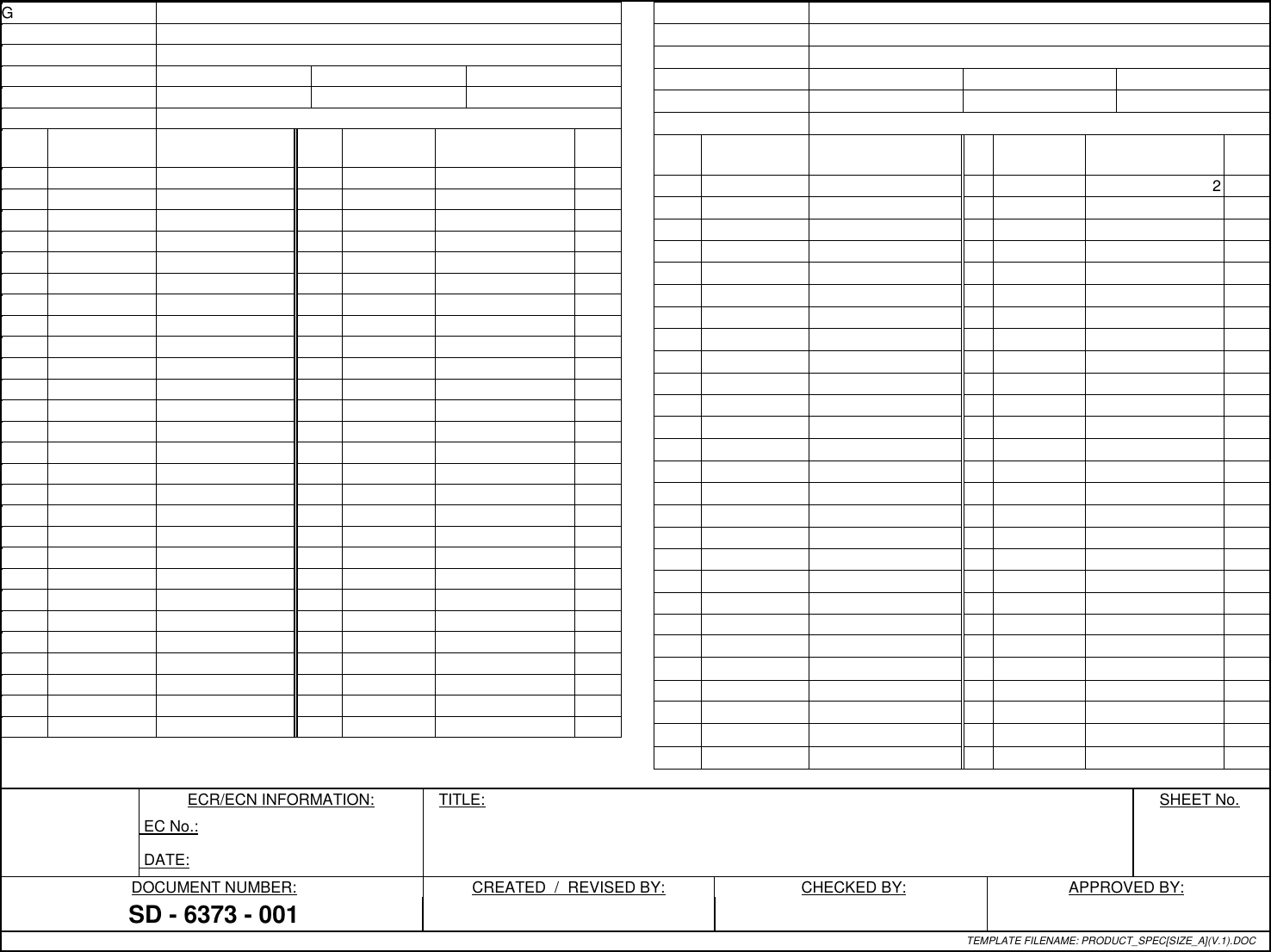 G

2

ECR/ECN INFORMATION:
EC No.:
DATE:

TITLE:

SHEET No.

DOCUMENT NUMBER:
SD - 6373 - 001

CREATED / REVISED BY:

CHECKED BY:

APPROVED BY:

TEMPLATE FILENAME: PRODUCT_SPEC[SIZE_A](V.1).DOC